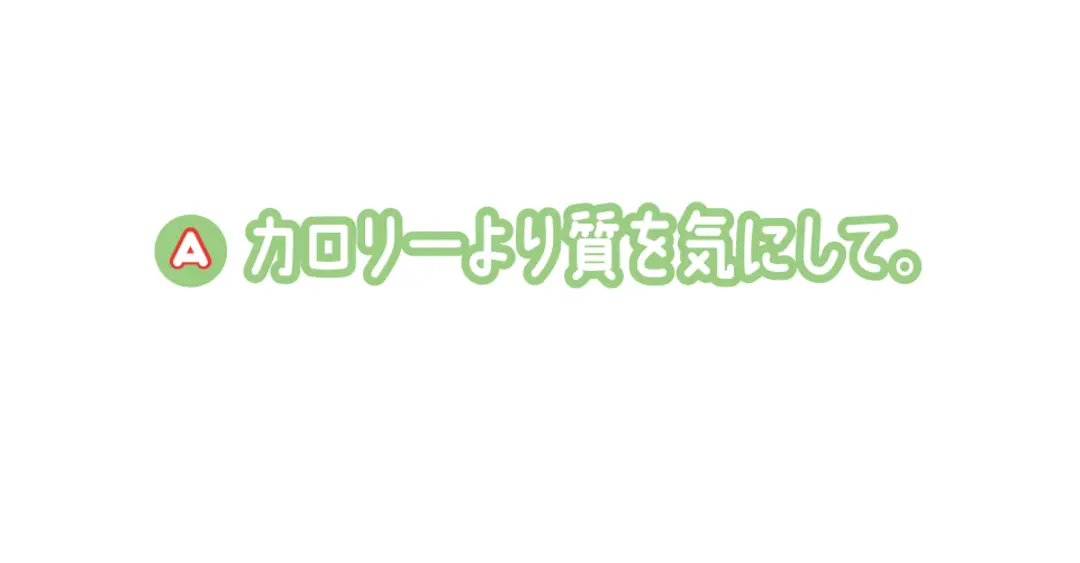 A カロリーより質を気にして。